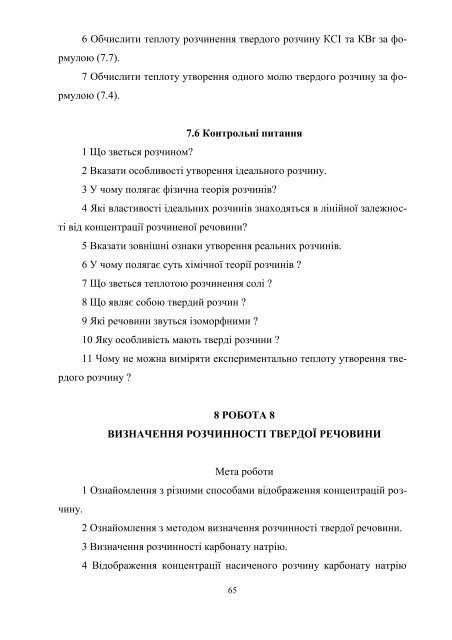 6 Обчислити теплоту розчинення твердого розчину KCl та KBr за формулою (7.7).

7 Обчислити теплоту утворення одного молю твердого розчину за формулою (7.4).

7.6 Контрольні питання

1 Що зветься розчином?

2 Вказати особливості утворення ідеального розчину.

3 У чому полягає фізична теорія розчинів?

4 Які властивості ідеальних розчинів знаходяться в лінійної залежності від концентрації розчиненої речовини?

5 Вказати зовнішні ознаки утворення реальних розчинів.

6 У чому полягає суть хімічної теорії розчинів ?

7 Що зветься теплотою розчинення солі ?

8 Що являє собою твердий розчин ?

9 Які речовини звуться ізоморфними ?

10 Яку особливість мають тверді розчини ?

11 Чому не можна виміряти експериментально теплоту утворення твердого розчину ?

8 РОБОТА 8
ВИЗНАЧЕННЯ РОЗЧИННОСТІ ТВЕРДОЇ РЕЧОВИНИ

Мета роботи

1 Ознайомлення з різними способами відображення концентрацій розчину.

2 Ознайомлення з методом визначення розчинності твердої речовини.

3 Визначення розчинності карбонату натрію.

4 Відображення концентрації насиченого розчину карбонату натрію

65